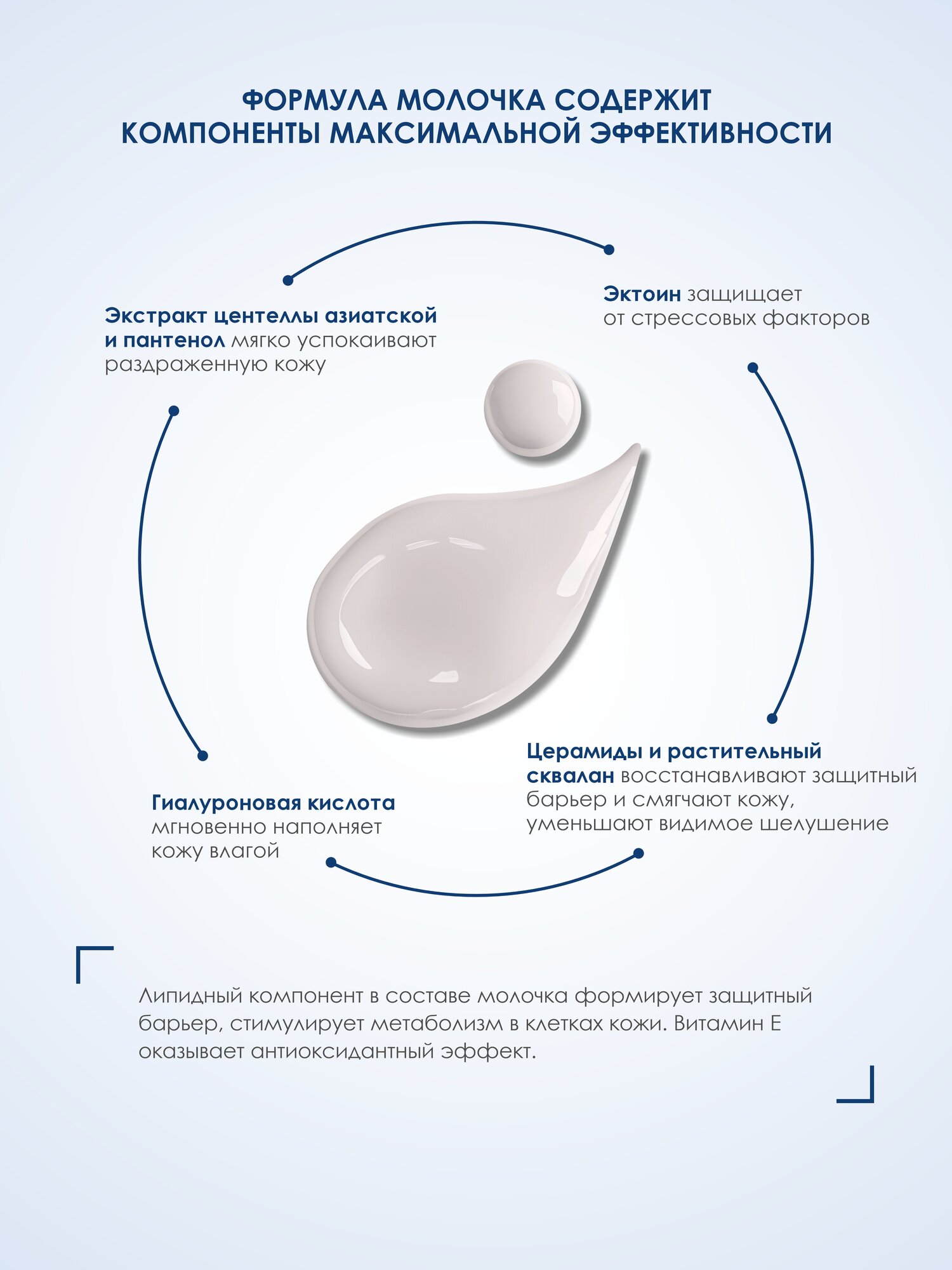 ФОРМУЛА МОЛОЧКА СОДЕРЖИТ КОМПОНЕНТЫ МАКСИМАЛЬНОЙ ЭФФЕКТИВНОСТИ

Экстракт центеллы азиатской и пантенол мягко успокаивают раздраженную кожу

Эктоин защищает от стрессовых факторов

Гиалуроновая кислота мгновенно наполняет кожу влагой

Церамиды и растительный сквалан восстанавливают защитный барьер и смягчают кожу, уменьшают видимое шелушение

Липидный компонент в составе молочка формирует защитный барьер, стимулирует метаболизм в клетках кожи. Витамин Е оказывает антиоксидантный эффект.